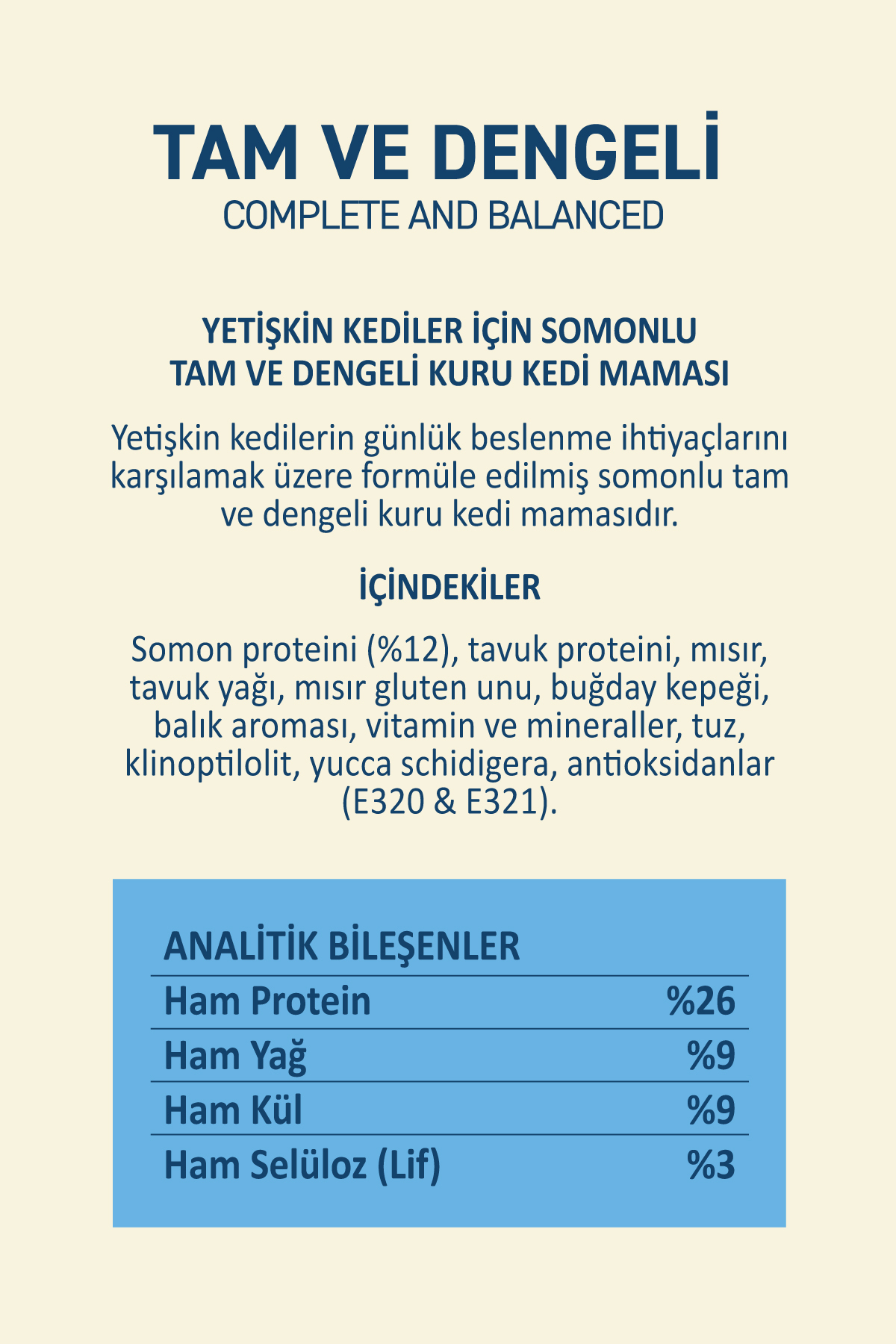 TAM VE DENGELİ
COMPLETE AND BALANCED

YETİŞKİN KEDİLER İÇİN SOMONLU
TAM VE DENGELİ KURU KEDİ MAMASI

Yetişkin kedilerin günlük beslenme ihtiyaçlarını karşılamak üzere formüle edilmiş somonlu tam ve dengeli kuru kedi mamasıdır.

İÇİNDEKİLER

Somon proteini (%12), tavuk proteini, mısır, tavuk yağı, mısır gluten unu, buğday kepeği, balık aroması, vitamin ve mineraller, tuz, klinoptilolit, yucca schidigera, antioksidanlar (E320 & E321).

| ANALİTİK BİLEŞENLER | |
|---|---|
| Ham Protein | %26 |
| Ham Yağ | %9 |
| Ham Kül | %9 |
| Ham Selüloz (Lif) | %3 |